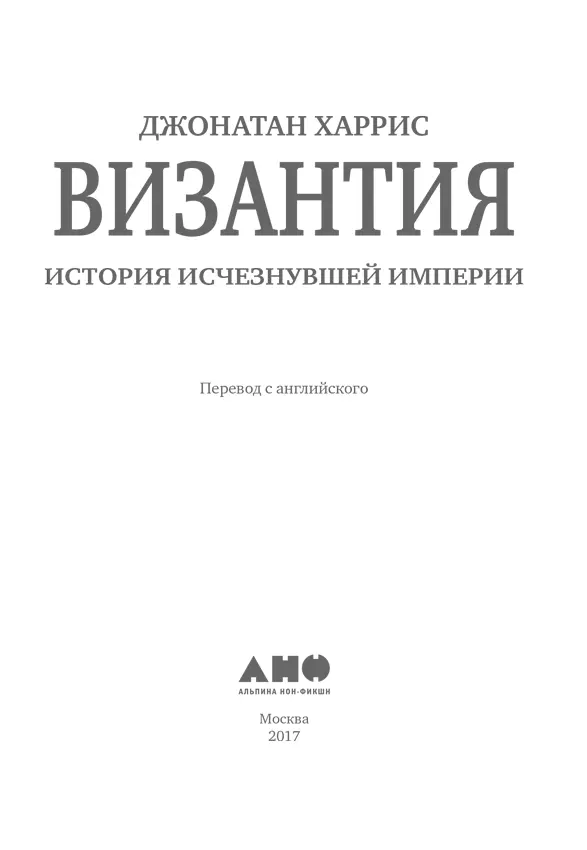 ДЖОНАТАН ХАРРИС

ВИЗАНТИЯ

ИСТОРИЯ ИСЧЕЗНУВШЕЙ ИМПЕРИИ

Перевод с английского

АНФ

АЛЬПИНА НОН-ФИКШН

Москва
2017